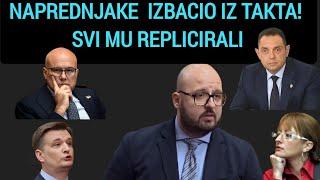 NAPREDNJAKE IZBACIO IZ TAKTA!
SVI MU REPLICIRALI